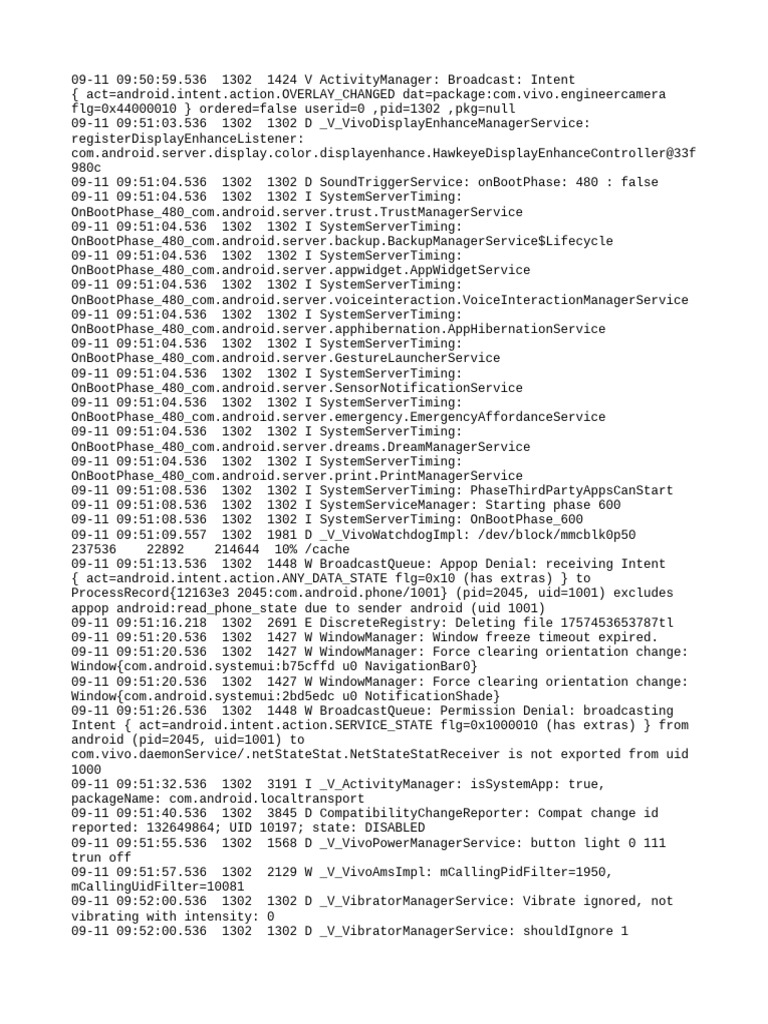 09-11 09:50:59.536 1302 1424 V ActivityManager: Broadcast: Intent { act=android.intent.action.OVERLAY_CHANGED dat=package:com.vivo.engineercamera flg=0x44000010 } ordered=false userid=0 ,pid=1302 ,pkg=null
09-11 09:51:03.536 1302 1302 D _V_VivoDisplayEnhanceManagerService: registerDisplayEnhanceListener: com.android.server.display.color.displayenhance.HawkeyeDisplayEnhanceController@33f980c
09-11 09:51:04.536 1302 1302 D SoundTriggerService: onBootPhase: 480 : false
09-11 09:51:04.536 1302 1302 I SystemServerTiming: OnBootPhase_480_com.android.server.trust.TrustManagerService
09-11 09:51:04.536 1302 1302 I SystemServerTiming: OnBootPhase_480_com.android.server.backup.BackupManagerService$Lifecycle
09-11 09:51:04.536 1302 1302 I SystemServerTiming: OnBootPhase_480_com.android.server.appwidget.AppWidgetService
09-11 09:51:04.536 1302 1302 I SystemServerTiming: OnBootPhase_480_com.android.server.voiceinteraction.VoiceInteractionManagerService
09-11 09:51:04.536 1302 1302 I SystemServerTiming: OnBootPhase_480_com.android.server.apphibernation.AppHibernationService
09-11 09:51:04.536 1302 1302 I SystemServerTiming: OnBootPhase_480_com.android.server.GestureLauncherService
09-11 09:51:04.536 1302 1302 I SystemServerTiming: OnBootPhase_480_com.android.server.SensorNotificationService
09-11 09:51:04.536 1302 1302 I SystemServerTiming: OnBootPhase_480_com.android.server.emergency.EmergencyAffordanceService
09-11 09:51:04.536 1302 1302 I SystemServerTiming: OnBootPhase_480_com.android.server.dreams.DreamManagerService
09-11 09:51:04.536 1302 1302 I SystemServerTiming: OnBootPhase_480_com.android.server.print.PrintManagerService
09-11 09:51:08.536 1302 1302 I SystemServerTiming: PhaseThirdPartyAppsCanStart
09-11 09:51:08.536 1302 1302 I SystemServiceManager: Starting phase 600
09-11 09:51:08.536 1302 1302 I SystemServerTiming: OnBootPhase_600
09-11 09:51:09.557 1302 1981 D _V_VivoWatchdogImpl: /dev/block/mmcblk0p50 237536 22892 214644 10% /cache
09-11 09:51:13.536 1302 1448 W BroadcastQueue: Appop Denial: receiving Intent { act=android.intent.action.ANY_DATA_STATE flg=0x10 (has extras) } to ProcessRecord{12163e3 2045:com.android.phone/1001} (pid=2045, uid=1001) excludes appop android:read_phone_state due to sender android (uid 1001)
09-11 09:51:16.218 1302 2691 E DiscreteRegistry: Deleting file 1757453653787tl
09-11 09:51:20.536 1302 1427 W WindowManager: Window freeze timeout expired.
09-11 09:51:20.536 1302 1427 W WindowManager: Force clearing orientation change: Window{com.android.systemui:b75cffd u0 NavigationBar0}
09-11 09:51:20.536 1302 1427 W WindowManager: Force clearing orientation change: Window{com.android.systemui:2bd5edc u0 NotificationShade}
09-11 09:51:26.536 1302 1448 W BroadcastQueue: Permission Denial: broadcasting Intent { act=android.intent.action.SERVICE_STATE flg=0x1000010 (has extras) } from android (pid=2045, uid=1001) to com.vivo.daemonService/.netStateStat.NetStateStatReceiver is not exported from uid 1000
09-11 09:51:32.536 1302 3191 I _V_ActivityManager: isSystemApp: true, packageName: com.android.localtransport
09-11 09:51:40.536 1302 3845 D CompatibilityChangeReporter: Compat change id reported: 132649864; UID 10197; state: DISABLED
09-11 09:51:55.536 1302 1568 D _V_VivoPowerManagerService: button light 0 111 trun off
09-11 09:51:57.536 1302 2129 W _V_VivoAmsImpl: mCallingPidFilter=1950, mCallingUidFilter=10081
09-11 09:52:00.536 1302 1302 D _V_VibratorManagerService: Vibrate ignored, not vibrating with intensity: 0
09-11 09:52:00.536 1302 1302 D _V_VibratorManagerService: shouldIgnore 1